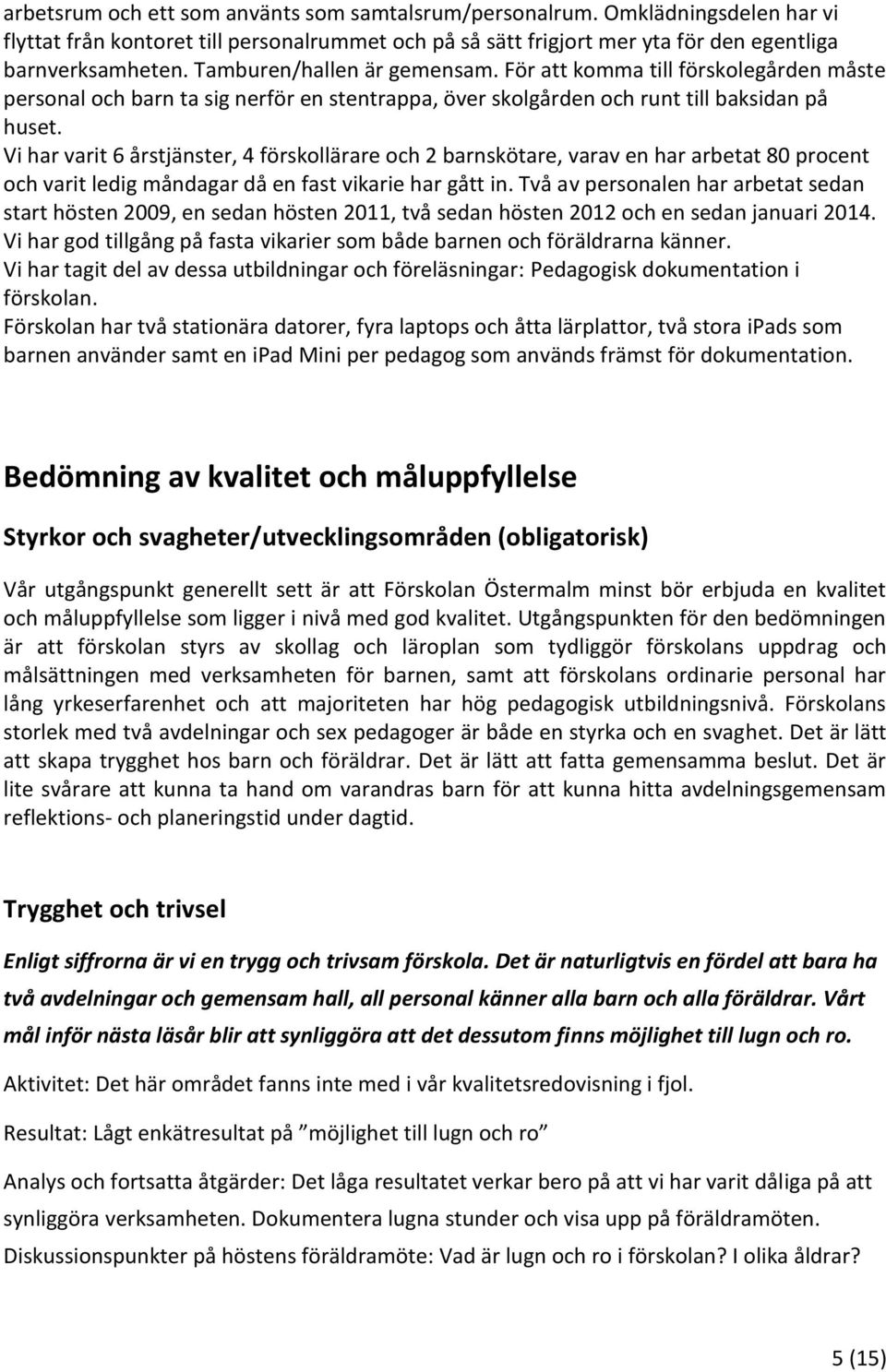 arbetsrum och ett som använts som samtalsrum/personalrum. Omklädningsdelen har vi flyttat från kontoret till personalrummet och på så sätt frigjort mer yta för den egentliga barnverksamheten. Tamburen/hallen är gemensam. För att komma till förskolegården måste personal och barn ta sig nerför en stentrappa, över skolgården och runt till baksidan på huset.
Vi har varit 6 årstjänster, 4 förskollärare och 2 barnskötare, varav en har arbetat 80 procent och varit ledig måndagar då en fast vikarie har gått in. Två av personalen har arbetat sedan start hösten 2009, en sedan hösten 2011, två sedan hösten 2012 och en sedan januari 2014.
Vi har god tillgång på fasta vikarier som både barnen och föräldrarna känner.
Vi har tagit del av dessa utbildningar och föreläsningar: Pedagogisk dokumentation i förskolan.
Förskolan har två stationära datorer, fyra laptops och åtta lärplattor, två stora ipads som barnen använder samt en ipad Mini per pedagog som används främst för dokumentation.

Bedömning av kvalitet och måluppfyllelse

Styrkor och svagheter/utvecklingsområden (obligatorisk)

Vår utgångspunkt generellt sett är att Förskolan Östermalm minst bör erbjuda en kvalitet och måluppfyllelse som ligger i nivå med god kvalitet. Utgångspunkten för den bedömningen är att förskolan styrs av skollag och läroplan som tydliggör förskolans uppdrag och målsättningen med verksamheten för barnen, samt att förskolans ordinarie personal har lång yrkeserfarenhet och att majoriteten har hög pedagogisk utbildningsnivå. Förskolans storlek med två avdelningar och sex pedagoger är både en styrka och en svaghet. Det är lätt att skapa trygghet hos barn och föräldrar. Det är lätt att fatta gemensamma beslut. Det är lite svårare att kunna ta hand om varandras barn för att kunna hitta avdelningsgemensam reflektions- och planeringstid under dagtid.

Trygghet och trivsel

Enligt siffrorna är vi en trygg och trivsam förskola. Det är naturligtvis en fördel att bara ha två avdelningar och gemensam hall, all personal känner alla barn och alla föräldrar. Vårt mål inför nästa läsår blir att synliggöra att det dessutom finns möjlighet till lugn och ro.

Aktivitet: Det här området fanns inte med i vår kvalitetsredovisning i fjol.

Resultat: Lågt enkätresultat på ”möjlighet till lugn och ro”

Analys och fortsatta åtgärder: Det låga resultatet verkar bero på att vi har varit dåliga på att synliggöra verksamheten. Dokumentera lugna stunder och visa upp på föräldramöten.

Diskussionspunkter på höstens föräldramöte: Vad är lugn och ro i förskolan? I olika åldrar?

5 (15)